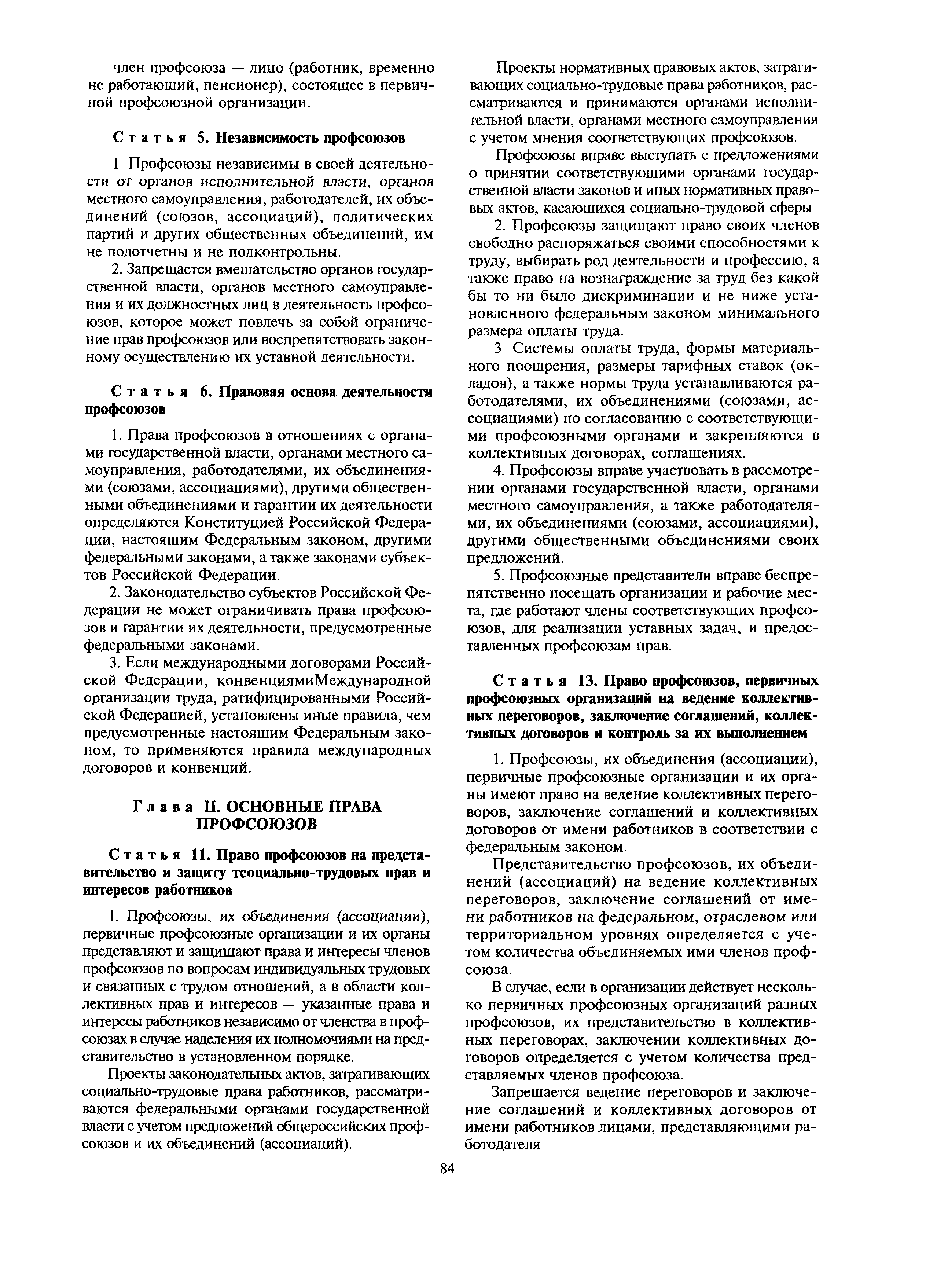 член профсоюза — лицо (работник, временно не работающий, пенсионер), состоящее в первичной профсоюзной организации.

Статья 5. Независимость профсоюзов

1 Профсоюзы независимы в своей деятельности от органов исполнительной власти, органов местного самоуправления, работодателей, их объединений (союзов, ассоциаций), политических партий и других общественных объединений, им не подотчетны и не подконтрольны.

2. Запрещается вмешательство органов государственной власти, органов местного самоуправления и их должностных лиц в деятельность профсоюзов, которое может повлечь за собой ограничение прав профсоюзов или воспрепятствовать законному осуществлению их уставной деятельности.

Статья 6. Правовая основа деятельности профсоюзов

1. Права профсоюзов в отношениях с органами государственной власти, органами местного самоуправления, работодателями, их объединениями (союзами, ассоциациями), другими общественными объединениями и гарантии их деятельности определяются Конституцией Российской Федерации, настоящим Федеральным законом, другими федеральными законами, а также законами субъектов Российской Федерации.

2. Законодательство субъектов Российской Федерации не может ограничивать права профсоюзов и гарантии их деятельности, предусмотренные федеральными законами.

3. Если международными договорами Российской Федерации, конвенциямиМеждународной организации труда, ратифицированными Российской Федерацией, установлены иные правила, чем предусмотренные настоящим Федеральным законом, то применяются правила международных договоров и конвенций.

Глава II. ОСНОВНЫЕ ПРАВА ПРОФСОЮЗОВ

Статья 11. Право профсоюзов на представительство и защиту тсоциально-трудовых прав и интересов работников

1. Профсоюзы, их объединения (ассоциации), первичные профсоюзные организации и их органы представляют и защищают права и интересы членов профсоюзов по вопросам индивидуальных трудовых и связанных с трудом отношений, а в области коллективных прав и интересов — указанные права и интересы работников независимо от членства в профсоюзах в случае наделения их полномочиями на представительство в установленном порядке.

Проекты законодательных актов, затрагивающих социально-трудовые права работников, рассматриваются федеральными органами государственной власти с учетом предложений общероссийских профсоюзов и их объединений (ассоциаций).

Проекты нормативных правовых актов, затрагивающих социально-трудовые права работников, рассматриваются и принимаются органами исполнительной власти, органами местного самоуправления с учетом мнения соответствующих профсоюзов.

Профсоюзы вправе выступать с предложениями о принятии соответствующими органами государственной власти законов и иных нормативных правовых актов, касающихся социально-трудовой сферы

2. Профсоюзы защищают право своих членов свободно распоряжаться своими способностями к труду, выбирать род деятельности и профессию, а также право на вознаграждение за труд без какой бы то ни было дискриминации и не ниже установленного федеральным законом минимального размера оплаты труда.

3 Системы оплаты труда, формы материального поощрения, размеры тарифных ставок (окладов), а также нормы труда устанавливаются работодателями, их объединениями (союзами, ассоциациями) по согласованию с соответствующими профсоюзными органами и закрепляются в коллективных договорах, соглашениях.

4. Профсоюзы вправе участвовать в рассмотрении органами государственной власти, органами местного самоуправления, а также работодателями, их объединениями (союзами, ассоциациями), другими общественными объединениями своих предложений.

5. Профсоюзные представители вправе беспрепятственно посещать организации и рабочие места, где работают члены соответствующих профсоюзов, для реализации уставных задач, и предоставленных профсоюзам прав.

Статья 13. Право профсоюзов, первичных профсоюзных организаций на ведение коллективных переговоров, заключение соглашений, коллективных договоров и контроль за их выполнением

1. Профсоюзы, их объединения (ассоциации), первичные профсоюзные организации и их органы имеют право на ведение коллективных переговоров, заключение соглашений и коллективных договоров от имени работников в соответствии с федеральным законом.

Представительство профсоюзов, их объединений (ассоциаций) на ведение коллективных переговоров, заключение соглашений от имени работников на федеральном, отраслевом или территориальном уровнях определяется с учетом количества объединяемых ими членов профсоюза.

В случае, если в организации действует несколько первичных профсоюзных организаций разных профсоюзов, их представительство в коллективных переговорах, заключении коллективных договоров определяется с учетом количества представляемых членов профсоюза.

Запрещается ведение переговоров и заключение соглашений и коллективных договоров от имени работников лицами, представляющими работодателя

84